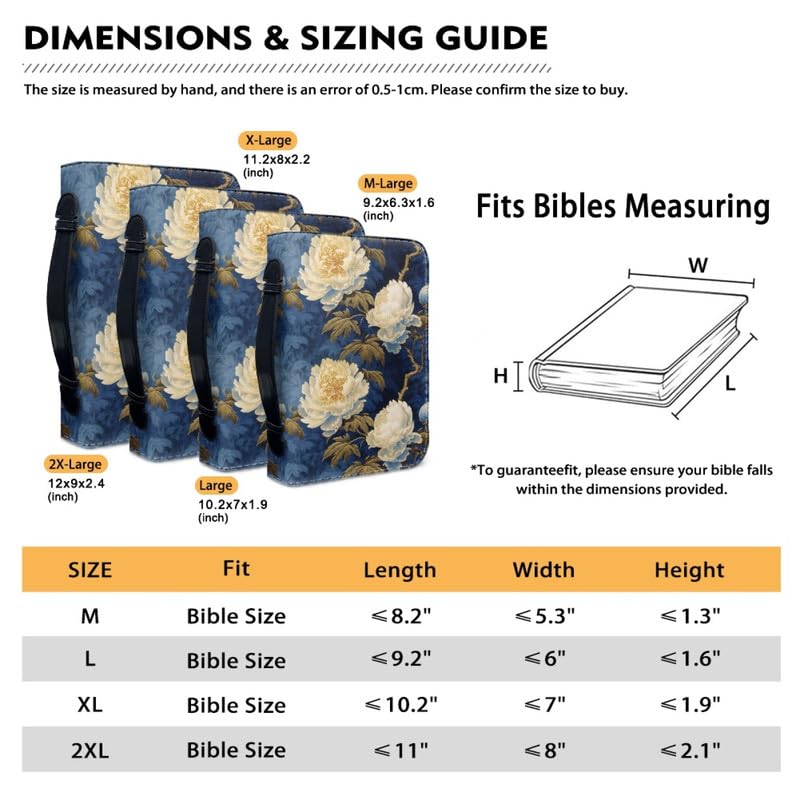 DIMENSIONS & SIZING GUIDE

The size is measured by hand, and there is an error of 0.5-1cm. Please confirm the size to buy.

X-Large
11.2x8x2.2
(inch)

M-Large
9.2x6.3x1.6
(inch)

2X-Large
12x9x2.4
(inch)

Large
10.2x7x1.9
(inch)

Fits Bibles Measuring

W
H
L

*To guaranteefit, please ensure your bible falls within the dimensions provided.

| SIZE | Fit | Length | Width | Height |
|---|---|---|---|---|
| M | Bible Size | ≤8.2" | ≤5.3" | ≤1.3" |
| L | Bible Size | ≤9.2" | ≤6" | ≤1.6" |
| XL | Bible Size | ≤10.2" | ≤7" | ≤1.9" |
| 2XL | Bible Size | ≤11" | ≤8" | ≤2.1" |